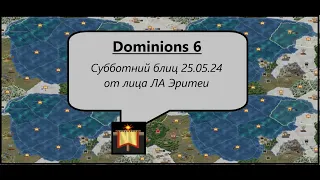 Dominions 6

Субботний блиц 25.05.24
от лица ЛА Эритеи